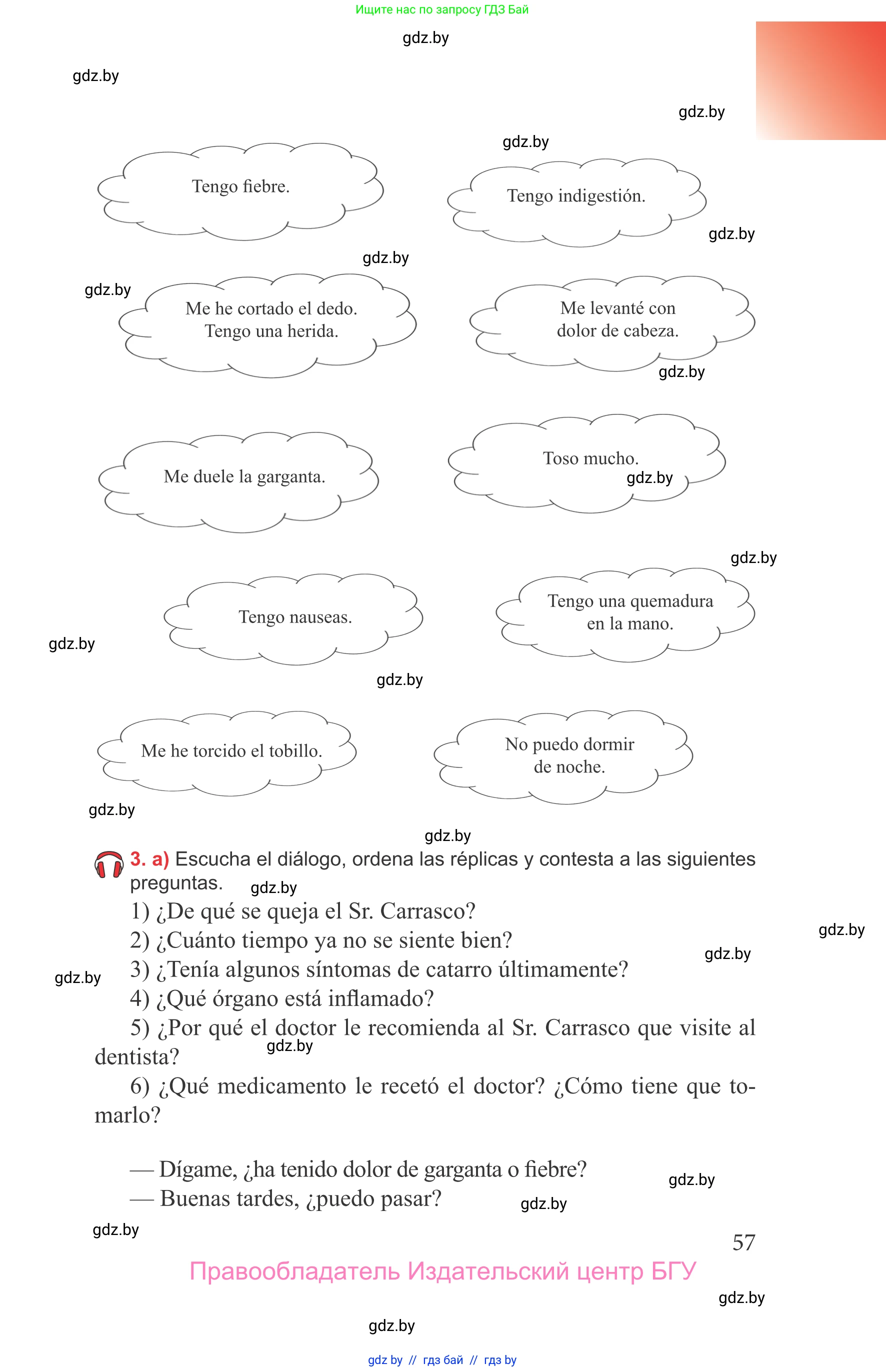 Ищите нас по запросу ГДЗ Бай

gdz.by

gdz.by

gdz.by

gdz.by

Tengo fiebre.

Tengo indigestión.

gdz.by

gdz.by

gdz.by

Me he cortado el dedo. Tengo una herida.

Me levanté con dolor de cabeza.

gdz.by

Me duele la garganta.

Toso mucho.

gdz.by

gdz.by

Tengo nauseas.

Tengo una quemadura en la mano.

gdz.by

gdz.by

Me he torcido el tobillo.

No puedo dormir de noche.

gdz.by

gdz.by

3. a) Escucha el diálogo, ordena las réplicas y contesta a las siguientes preguntas. gdz.by

1) ¿De qué se queja el Sr. Carrasco?

2) ¿Cuánto tiempo ya no se siente bien?

gdz.by

gdz.by

gdz.by

3) ¿Tenía algunos síntomas de catarro últimamente?

4) ¿Qué órgano está inflamado?

5) ¿Por qué el doctor le recomienda al Sr. Carrasco que visite al dentista? gdz.by

6) ¿Qué medicamento le recetó el doctor? ¿Cómo tiene que tomarlo?

— Dígame, ¿ha tenido dolor de garganta o fiebre? gdz.by

— Buenas tardes, ¿puedo pasar? gdz.by

gdz.by

57

Правообладатель Издательский центр БГУ

gdz.by

gdz.by

gdz by // гдз бай // гдз by